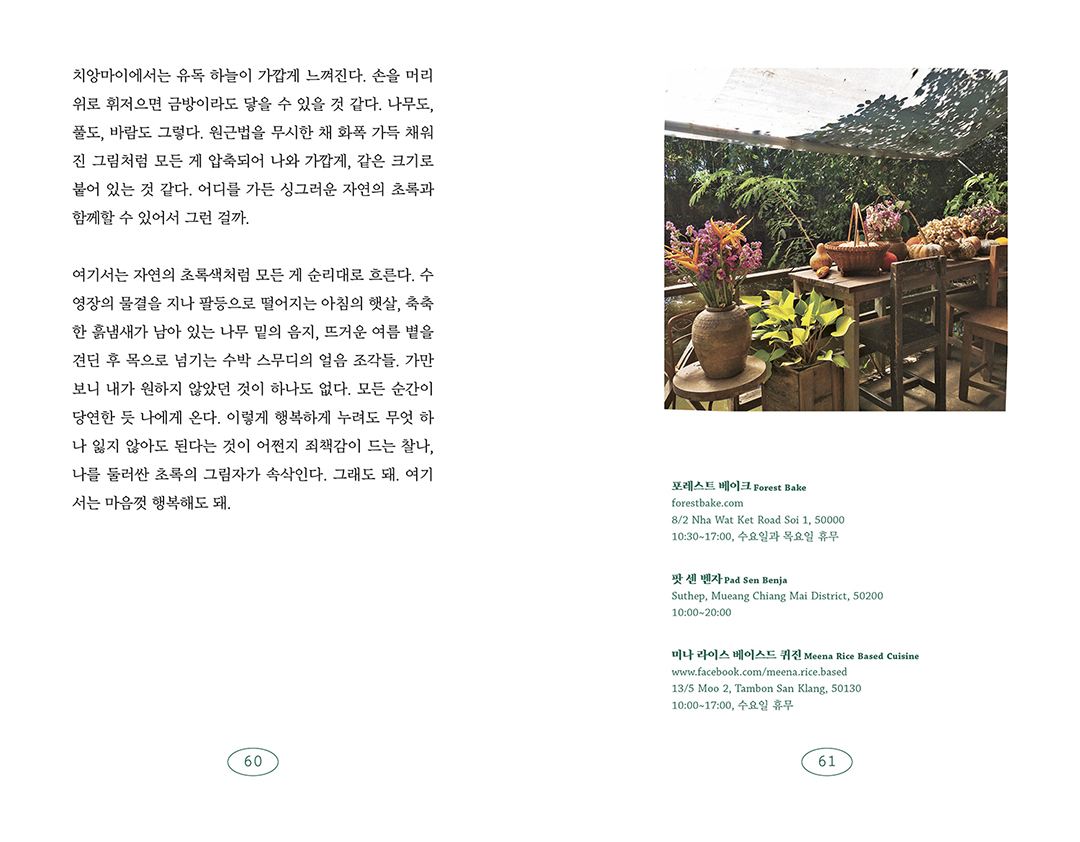 치앙마이에서는 유독 하늘이 가깝게 느껴진다. 손을 머리 위로 휘저으면 금방이라도 닿을 수 있을 것 같다. 나무도, 풀도, 바람도 그렇다. 원근법을 무시한 채 화폭 가득 채워진 그림처럼 모든 게 압축되어 나와 가깝게, 같은 크기로 붙어 있는 것 같다. 어디를 가든 싱그러운 자연의 초록과 함께할 수 있어서 그런 걸까.

여기서는 자연의 초록색처럼 모든 게 순리대로 흐른다. 수영장의 물결을 지나 팔등으로 떨어지는 아침의 햇살, 축축한 흙냄새가 남아 있는 나무 밑의 음지, 뜨거운 여름 볕을 견딘 후 목으로 넘기는 수박 스무디의 얼음 조각들. 가만 보니 내가 원하지 않았던 것이 하나도 없다. 모든 순간이 당연한 듯 나에게 온다. 이렇게 행복하게 누려도 무엇 하나 잃지 않아도 된다는 것이 어쩐지 죄책감이 드는 찰나, 나를 둘러싼 초록의 그림자가 속삭인다. 그래도 돼. 여기서는 마음껏 행복해도 돼.

60

포레스트 베이크 Forest Bake
forestbake.com
8/2 Nha Wat Ket Road Soi 1, 50000
10:30~17:00, 수요일과 목요일 휴무

팟 센 벤자 Pad Sen Benja
Suthep, Mueang Chiang Mai District, 50200
10:00~20:00

미나 라이스 베이스드 퀴진 Meena Rice Based Cuisine
www.facebook.com/meena.rice.based
13/5 Moo 2, Tambon San Klang, 50130
10:00~17:00, 수요일 휴무

61